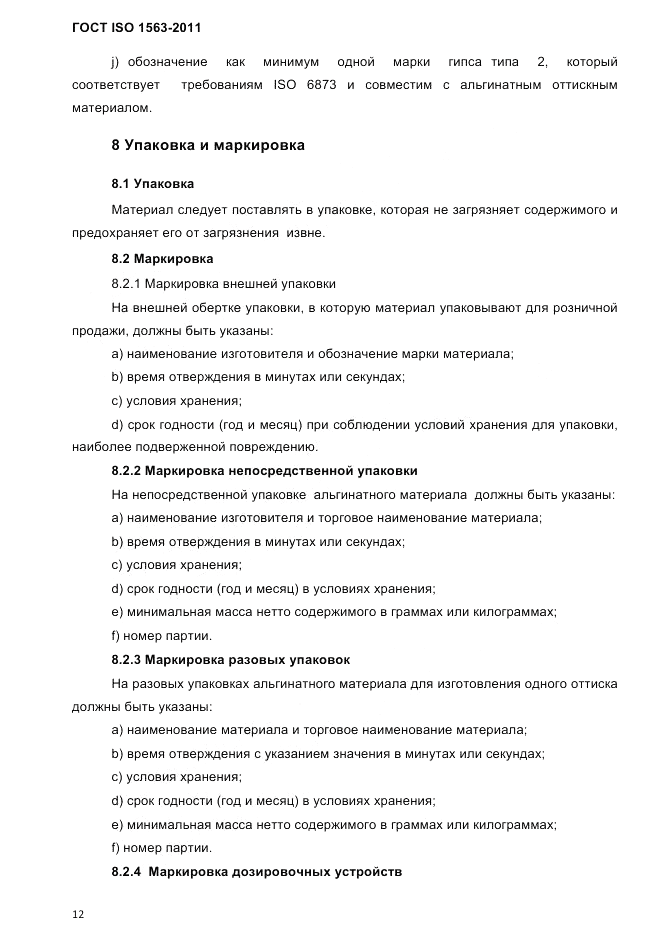 ГОСТ ISO 1563-2011

j) обозначение как минимум одной марки гипса типа 2, который соответствует требованиям ISO 6873 и совместим с альгинатным оттискным материалом.

8 Упаковка и маркировка

8.1 Упаковка

Материал следует поставлять в упаковке, которая не загрязняет содержимого и предохраняет его от загрязнения извне.

8.2 Маркировка

8.2.1 Маркировка внешней упаковки

На внешней обертке упаковки, в которую материал упаковывают для розничной продажи, должны быть указаны:

a) наименование изготовителя и обозначение марки материала;

b) время отверждения в минутах или секундах;

c) условия хранения;

d) срок годности (год и месяц) при соблюдении условий хранения для упаковки, наиболее подверженной повреждению.

8.2.2 Маркировка непосредственной упаковки

На непосредственной упаковке альгинатного материала должны быть указаны:

a) наименование изготовителя и торговое наименование материала;

b) время отверждения в минутах или секундах;

c) условия хранения;

d) срок годности (год и месяц) в условиях хранения;

e) минимальная масса нетто содержимого в граммах или килограммах;

f) номер партии.

8.2.3 Маркировка разовых упаковок

На разовых упаковках альгинатного материала для изготовления одного оттиска должны быть указаны:

a) наименование материала и торговое наименование материала;

b) время отверждения с указанием значения в минутах или секундах;

c) условия хранения;

d) срок годности (год и месяц) в условиях хранения;

e) минимальная масса нетто содержимого в граммах или килограммах;

f) номер партии.

8.2.4 Маркировка дозировочных устройств

12